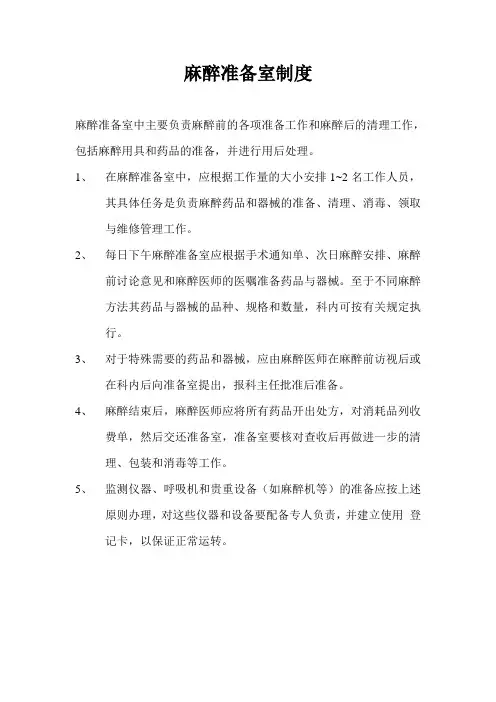 麻醉准备室制度

麻醉准备室中主要负责麻醉前的各项准备工作和麻醉后的清理工作，包括麻醉用具和药品的准备，并进行用后处理。

1、 在麻醉准备室中，应根据工作量的大小安排 1~2 名工作人员，其具体任务是负责麻醉药品和器械的准备、清理、消毒、领取与维修管理工作。

2、 每日下午麻醉准备室应根据手术通知单、次日麻醉安排、麻醉前讨论意见和麻醉医师的医嘱准备药品与器械。至于不同麻醉方法其药品与器械的品种、规格和数量，科内可按有关规定执行。

3、 对于特殊需要的药品和器械，应由麻醉医师在麻醉前访视后或在科内后向准备室提出，报科主任批准后准备。

4、 麻醉结束后，麻醉医师应将所有药品开出处方，对消耗品列收费单，然后交还准备室，准备室要核对查收后再做进一步的清理、包装和消毒等工作。

5、 监测仪器、呼吸机和贵重设备（如麻醉机等）的准备应按上述原则办理，对这些仪器和设备要配备专人负责，并建立使用 登记卡，以保证正常运转。